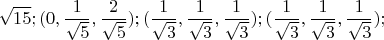 $\sqrt{15}; (0, \frac{1}{\sqrt{5}}, \frac{2}{\sqrt{5}}); (\frac{1}{\sqrt{3}}, \frac{1}{\sqrt{3}}, \frac{1}{\sqrt{3}}); (\frac{1}{\sqrt{3}}, \frac{1}{\sqrt{3}}, \frac{1}{\sqrt{3}});$